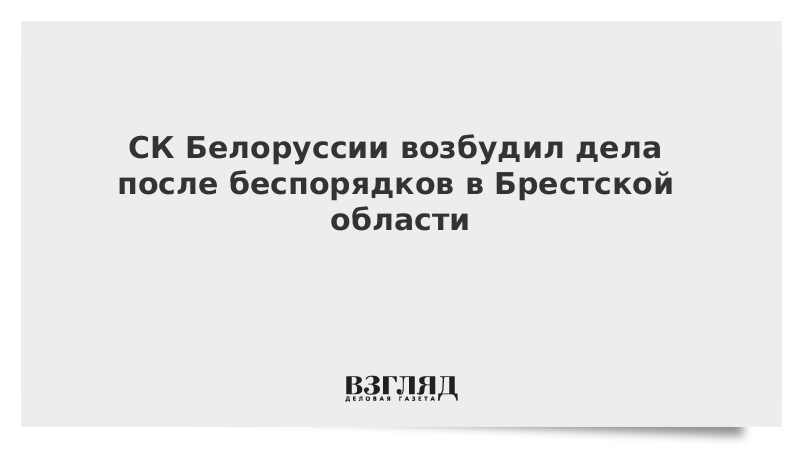 СК Белоруссии возбудил дела после беспорядков в Брестской области

ВЗГЛЯД
ДЕЛОВАЯ ГАЗЕТА